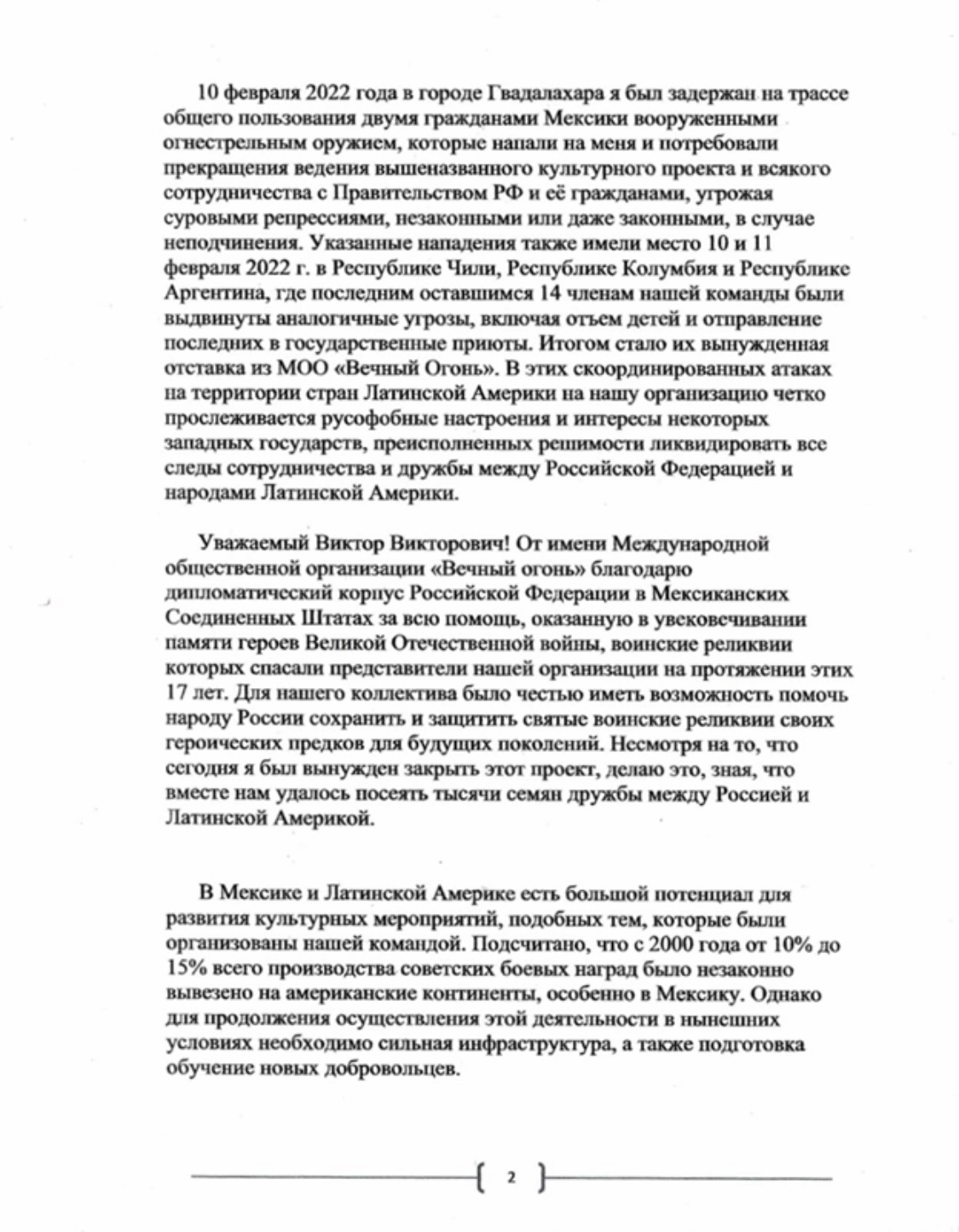 10 февраля 2022 года в городе Гвадалахара я был задержан на трассе общего пользования двумя гражданами Мексики вооруженными огнестрельным оружием, которые напали на меня и потребовали прекращения ведения вышеназванного культурного проекта и всякого сотрудничества с Правительством РФ и её гражданами, угрожая суровыми репрессиями, незаконными или даже законными, в случае неподчинения. Указанные нападения также имели место 10 и 11 февраля 2022 г. в Республике Чили, Республике Колумбия и Республике Аргентина, где последним оставшимся 14 членам нашей команды были выдвинуты аналогичные угрозы, включая отъем детей и отправление последних в государственные приюты. Итогом стало их вынужденная отставка из МОО «Вечный Огонь». В этих скоординированных атаках на территории стран Латинской Америки на нашу организацию четко прослеживается русофобные настроения и интересы некоторых западных государств, преисполненных решимости ликвидировать все следы сотрудничества и дружбы между Российской Федерацией и народами Латинской Америки.

Уважаемый Виктор Викторович! От имени Международной общественной организации «Вечный огонь» благодарю дипломатический корпус Российской Федерации в Мексиканских Соединенных Штатах за всю помощь, оказанную в увековечивании памяти героев Великой Отечественной войны, воинские реликвии которых спасали представители нашей организации на протяжении этих 17 лет. Для нашего коллектива было честью иметь возможность помочь народу России сохранить и защитить святые воинские реликвии своих героических предков для будущих поколений. Несмотря на то, что сегодня я был вынужден закрыть этот проект, делаю это, зная, что вместе нам удалось посеять тысячи семян дружбы между Россией и Латинской Америкой.

В Мексике и Латинской Америке есть большой потенциал для развития культурных мероприятий, подобных тем, которые были организованы нашей командой. Подсчитано, что с 2000 года от 10% до 15% всего производства советских боевых наград было незаконно вывезено на американские континенты, особенно в Мексику. Однако для продолжения осуществления этой деятельности в нынешних условиях необходимо сильная инфраструктура, а также подготовка обучение новых добровольцев.

2